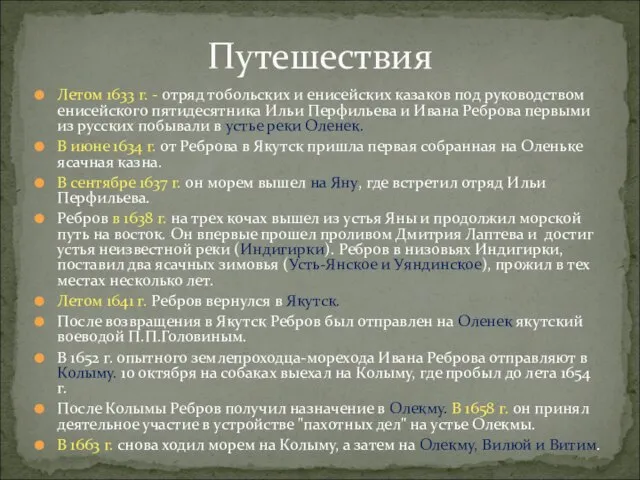 Путешествия

Летом 1633 г. - отряд тобольских и енисейских казаков под руководством енисейского пятидесятника Ильи Перфильева и Ивана Реброва первыми из русских побывали в устье реки Оленек.

В июне 1634 г. от Реброва в Якутск пришла первая собранная на Оленьке ясачная казна.

В сентябре 1637 г. он морем вышел на Яну, где встретил отряд Ильи Перфильева.

Ребров в 1638 г. на трех кочах вышел из устья Яны и продолжил морской путь на восток. Он впервые прошел проливом Дмитрия Лаптева и достиг устья неизвестной реки (Индигирки). Ребров в низовьях Индигирки, поставил два ясачных зимовья (Усть-Янское и Уяндинское), прожил в тех местах несколько лет.

Летом 1641 г. Ребров вернулся в Якутск.

После возвращения в Якутск Ребров был отправлен на Оленек якутский воеводой П.П.Головиным.

В 1652 г. опытного землепроходца-морехода Ивана Реброва отправляют в Колыму. 10 октября на собаках выехал на Колыму, где пробыл до лета 1654 г.

После Колымы Ребров получил назначение в Олекму. В 1658 г. он принял деятельное участие в устройстве "пахотных дел" на устье Олекмы.

В 1663 г. снова ходил морем на Колыму, а затем на Олекму, Вилюй и Витим.